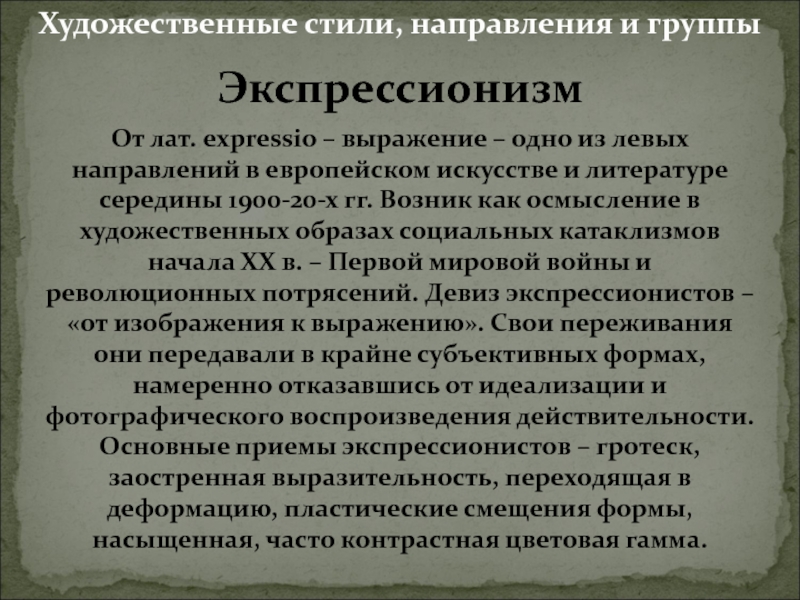 Художественные стили, направления и группы

Экспрессионизм

От лат. expressio – выражение – одно из левых направлений в европейском искусстве и литературе середины 1900-20-х гг. Возник как осмысление в художественных образах социальных катаклизмов начала XX в. – Первой мировой войны и революционных потрясений. Девиз экспрессионистов – «от изображения к выражению». Свои переживания они передавали в крайне субъективных формах, намеренно отказавшись от идеализации и фотографического воспроизведения действительности. Основные приемы экспрессионистов – гротеск, заостренная выразительность, переходящая в деформацию, пластические смещения формы, насыщенная, часто контрастная цветовая гамма.